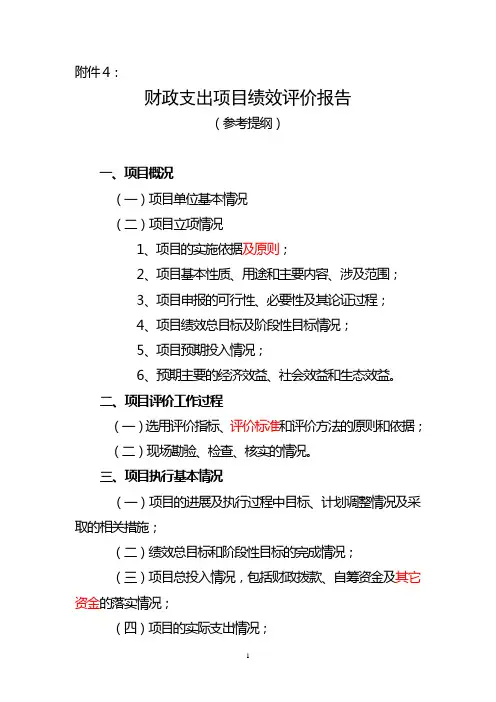 附件4：

财政支出项目绩效评价报告

（参考提纲）

一、项目概况

（一）项目单位基本情况

（二）项目立项情况

1、项目的实施依据及原则；

2、项目基本性质、用途和主要内容、涉及范围；

3、项目申报的可行性、必要性及其论证过程；

4、项目绩效总目标及阶段性目标情况；

5、项目预期投入情况；

6、预期主要的经济效益、社会效益和生态效益。

二、项目评价工作过程

（一）选用评价指标、评价标准和评价方法的原则和依据；

（二）现场勘验、检查、核实的情况。

三、项目执行基本情况

（一）项目的进展及执行过程中目标、计划调整情况及采取的相关措施；

（二）绩效总目标和阶段性目标的完成情况；

（三）项目总投入情况，包括财政拨款、自筹资金及其它资金的落实情况；

（四）项目的实际支出情况；

1